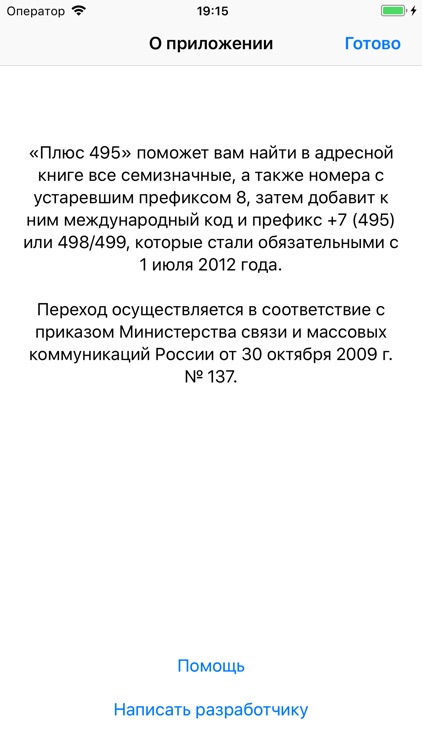 Оператор 19:15

О приложении Готово

«Плюс 495» поможет вам найти в адресной книге все семизначные, а также номера с устаревшим префиксом 8, затем добавит к ним международный код и префикс +7 (495) или 498/499, которые стали обязательными с 1 июля 2012 года.

Переход осуществляется в соответствие с приказом Министерства связи и массовых коммуникаций России от 30 октября 2009 г. № 137.

Помощь

Написать разработчику